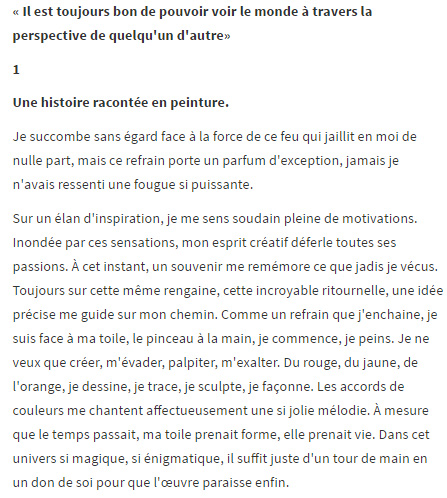 « Il est toujours bon de pouvoir voir le monde à travers la perspective de quelqu'un d'autre»

1

Une histoire racontée en peinture.

Je succombe sans égard face à la force de ce feu qui jaillit en moi de nulle part, mais ce refrain porte un parfum d'exception, jamais je n'avais ressenti une fougue si puissante.

Sur un élan d'inspiration, je me sens soudain pleine de motivations. Inondée par ces sensations, mon esprit créatif déferle toutes ses passions. À cet instant, un souvenir me remémore ce que jadis je vécus. Toujours sur cette même rengaine, cette incroyable ritournelle, une idée précise me guide sur mon chemin. Comme un refrain que j'enchaine, je suis face à ma toile, le pinceau à la main, je commence, je peins. Je ne veux que créer, m'évader, palpiter, m'exalter. Du rouge, du jaune, de l'orange, je dessine, je trace, je sculpte, je façonne. Les accords de couleurs me chantent affectueusement une si jolie mélodie. À mesure que le temps passait, ma toile prenait forme, elle prenait vie. Dans cet univers si magique, si énigmatique, il suffit juste d'un tour de main en un don de soi pour que l'œuvre paraisse enfin.